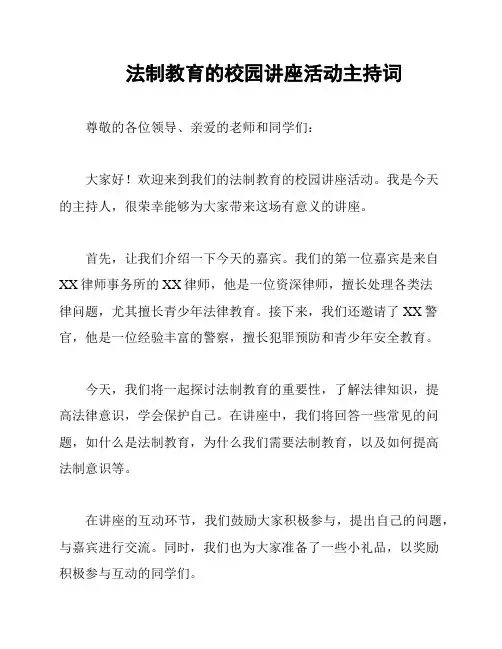 法制教育的校园讲座活动主持词

尊敬的各位领导、亲爱的老师和同学们：

大家好！欢迎来到我们的法制教育的校园讲座活动。我是今天的主持人，很荣幸能够为大家带来这场有意义的讲座。

首先，让我们介绍一下今天的嘉宾。我们的第一位嘉宾是来自XX律师事务所的XX律师，他是一位资深律师，擅长处理各类法律问题，尤其擅长青少年法律教育。接下来，我们还邀请了XX警官，他是一位经验丰富的警察，擅长犯罪预防和青少年安全教育。

今天，我们将一起探讨法制教育的重要性，了解法律知识，提高法律意识，学会保护自己。在讲座中，我们将回答一些常见的问题，如什么是法制教育，为什么我们需要法制教育，以及如何提高法制意识等。

在讲座的互动环节，我们鼓励大家积极参与，提出自己的问题，与嘉宾进行交流。同时，我们也为大家准备了一些小礼品，以奖励积极参与互动的同学们。